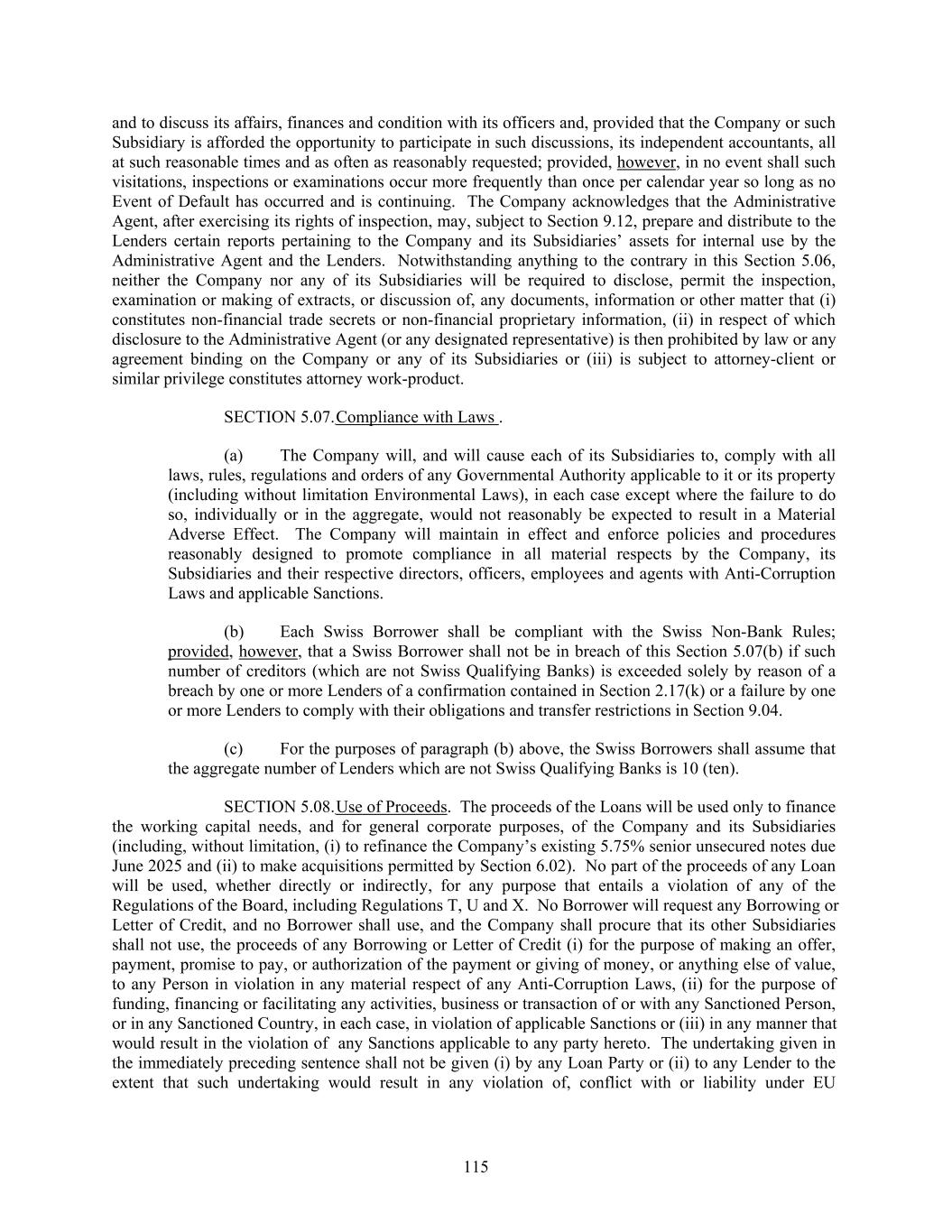 and to discuss its affairs, finances and condition with its officers and, provided that the Company or such Subsidiary is afforded the opportunity to participate in such discussions, its independent accountants, all at such reasonable times and as often as reasonably requested; provided, however, in no event shall such visitations, inspections or examinations occur more frequently than once per calendar year so long as no Event of Default has occurred and is continuing. The Company acknowledges that the Administrative Agent, after exercising its rights of inspection, may, subject to Section 9.12, prepare and distribute to the Lenders certain reports pertaining to the Company and its Subsidiaries' assets for internal use by the Administrative Agent and the Lenders. Notwithstanding anything to the contrary in this Section 5.06, neither the Company nor any of its Subsidiaries will be required to disclose, permit the inspection, examination or making of extracts, or discussion of, any documents, information or other matter that (i) constitutes non-financial trade secrets or non-financial proprietary information, (ii) in respect of which disclosure to the Administrative Agent (or any designated representative) is then prohibited by law or any agreement binding on the Company or any of its Subsidiaries or (iii) is subject to attorney-client or similar privilege constitutes attorney work-product.

SECTION 5.07.Compliance with Laws .

(a) The Company will, and will cause each of its Subsidiaries to, comply with all laws, rules, regulations and orders of any Governmental Authority applicable to it or its property (including without limitation Environmental Laws), in each case except where the failure to do so, individually or in the aggregate, would not reasonably be expected to result in a Material Adverse Effect. The Company will maintain in effect and enforce policies and procedures reasonably designed to promote compliance in all material respects by the Company, its Subsidiaries and their respective directors, officers, employees and agents with Anti-Corruption Laws and applicable Sanctions.

(b) Each Swiss Borrower shall be compliant with the Swiss Non-Bank Rules; provided, however, that a Swiss Borrower shall not be in breach of this Section 5.07(b) if such number of creditors (which are not Swiss Qualifying Banks) is exceeded solely by reason of a breach by one or more Lenders of a confirmation contained in Section 2.17(k) or a failure by one or more Lenders to comply with their obligations and transfer restrictions in Section 9.04.

(c) For the purposes of paragraph (b) above, the Swiss Borrowers shall assume that the aggregate number of Lenders which are not Swiss Qualifying Banks is 10 (ten).

SECTION 5.08.Use of Proceeds. The proceeds of the Loans will be used only to finance the working capital needs, and for general corporate purposes, of the Company and its Subsidiaries (including, without limitation, (i) to refinance the Company's existing 5.75% senior unsecured notes due June 2025 and (ii) to make acquisitions permitted by Section 6.02). No part of the proceeds of any Loan will be used, whether directly or indirectly, for any purpose that entails a violation of any of the Regulations of the Board, including Regulations T, U and X. No Borrower will request any Borrowing or Letter of Credit, and no Borrower shall use, and the Company shall procure that its other Subsidiaries shall not use, the proceeds of any Borrowing or Letter of Credit (i) for the purpose of making an offer, payment, promise to pay, or authorization of the payment or giving of money, or anything else of value, to any Person in violation in any material respect of any Anti-Corruption Laws, (ii) for the purpose of funding, financing or facilitating any activities, business or transaction of or with any Sanctioned Person, or in any Sanctioned Country, in each case, in violation of applicable Sanctions or (iii) in any manner that would result in the violation of any Sanctions applicable to any party hereto. The undertaking given in the immediately preceding sentence shall not be given (i) by any Loan Party or (ii) to any Lender to the extent that such undertaking would result in any violation of, conflict with or liability under EU

115